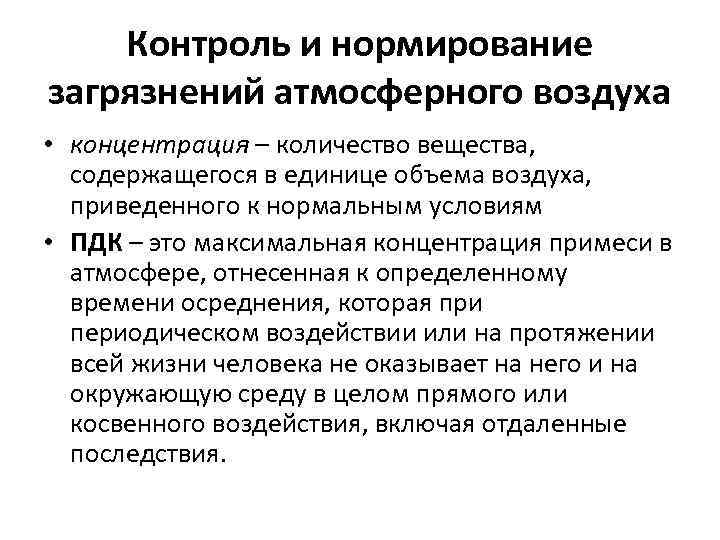 Контроль и нормирование загрязнений атмосферного воздуха

• концентрация – количество вещества, содержащегося в единице объема воздуха, приведенного к нормальным условиям

• ПДК – это максимальная концентрация примеси в атмосфере, отнесенная к определенному времени осреднения, которая при периодическом воздействии или на протяжении всей жизни человека не оказывает на него и на окружающую среду в целом прямого или косвенного воздействия, включая отдаленные последствия.